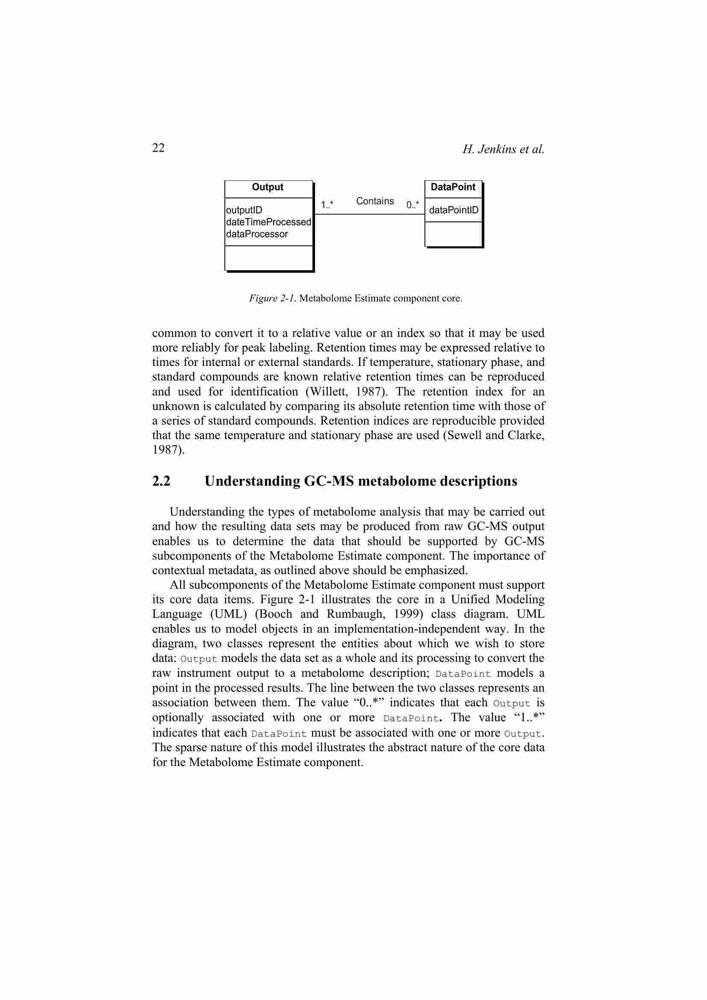 22 H. Jenkins et al.

Output
outputID
dateTimeProcessed
dataProcessor

1..* Contains 0..*

DataPoint
dataPointID

Figure 2-1. Metabolome Estimate component core.

common to convert it to a relative value or an index so that it may be used more reliably for peak labeling. Retention times may be expressed relative to times for internal or external standards. If temperature, stationary phase, and standard compounds are known relative retention times can be reproduced and used for identification (Willett, 1987). The retention index for an unknown is calculated by comparing its absolute retention time with those of a series of standard compounds. Retention indices are reproducible provided that the same temperature and stationary phase are used (Sewell and Clarke, 1987).

2.2 Understanding GC-MS metabolome descriptions

Understanding the types of metabolome analysis that may be carried out and how the resulting data sets may be produced from raw GC-MS output enables us to determine the data that should be supported by GC-MS subcomponents of the Metabolome Estimate component. The importance of contextual metadata, as outlined above should be emphasized.

All subcomponents of the Metabolome Estimate component must support its core data items. Figure 2-1 illustrates the core in a Unified Modeling Language (UML) (Booch and Rumbaugh, 1999) class diagram. UML enables us to model objects in an implementation-independent way. In the diagram, two classes represent the entities about which we wish to store data: Output models the data set as a whole and its processing to convert the raw instrument output to a metabolome description; DataPoint models a point in the processed results. The line between the two classes represents an association between them. The value "0..*" indicates that each Output is optionally associated with one or more DataPoint. The value "1..*" indicates that each DataPoint must be associated with one or more Output. The sparse nature of this model illustrates the abstract nature of the core data for the Metabolome Estimate component.